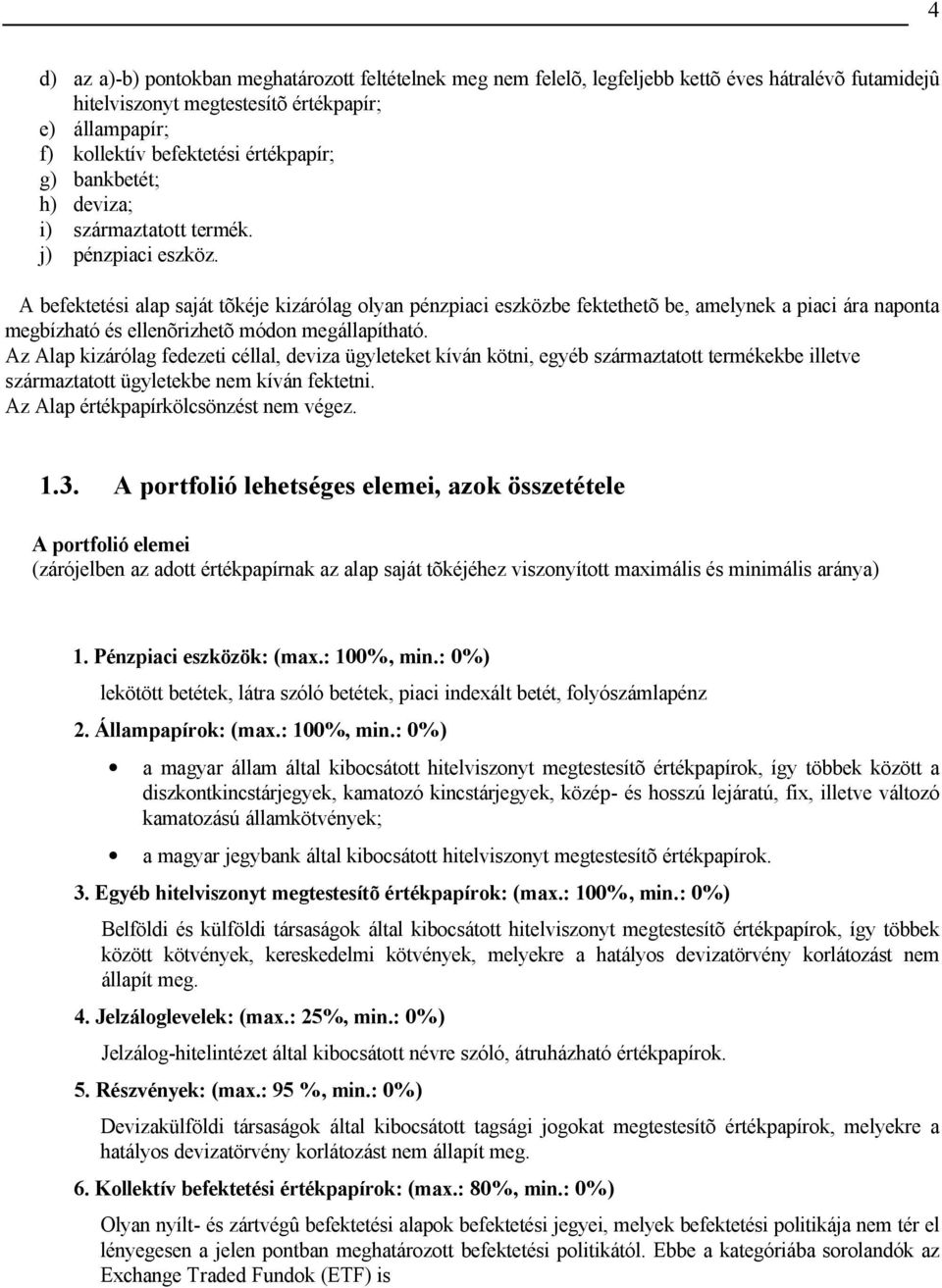 4

d) az a)-b) pontokban meghatározott feltételnek meg nem felelõ, legfeljebb kettõ éves hátralévõ futamidejû hitelviszonyt megtestesítõ értékpapír;
e) állampapír;
f) kollektív befektetési értékpapír;
g) bankbetét;
h) deviza;
i) származtatott termék.
j) pénzpiaci eszköz.

A befektetési alap saját tõkéje kizárólag olyan pénzpiaci eszközbe fektethetõ be, amelynek a piaci ára naponta megbízható és ellenõrizhetõ módon megállapítható.
Az Alap kizárólag fedezeti céllal, deviza ügyleteket kíván kötni, egyéb származtatott termékekbe illetve származtatott ügyletekbe nem kíván fektetni.
Az Alap értékpapírkölcsönzést nem végez.

1.3. A portfolió lehetséges elemei, azok összetétele

A portfolió elemei
(zárójelben az adott értékpapírnak az alap saját tõkéjéhez viszonyított maximális és minimális aránya)

1. Pénzpiaci eszközök: (max.: 100%, min.: 0%)
lekötött betétek, látra szóló betétek, piaci indexált betét, folyószámlapénz

2. Állampapírok: (max.: 100%, min.: 0%)

• a magyar állam által kibocsátott hitelviszonyt megtestesítõ értékpapírok, így többek között a diszkontkincstárjegyek, kamatozó kincstárjegyek, közép- és hosszú lejáratú, fix, illetve változó kamatozású államkötvények;

• a magyar jegybank által kibocsátott hitelviszonyt megtestesítõ értékpapírok.

3. Egyéb hitelviszonyt megtestesítõ értékpapírok: (max.: 100%, min.: 0%)
Belföldi és külföldi társaságok által kibocsátott hitelviszonyt megtestesítõ értékpapírok, így többek között kötvények, kereskedelmi kötvények, melyekre a hatályos devizatörvény korlátozást nem állapít meg.

4. Jelzáloglevelek: (max.: 25%, min.: 0%)
Jelzálog-hitelintézet által kibocsátott névre szóló, átruházható értékpapírok.

5. Részvények: (max.: 95 %, min.: 0%)
Devizakülföldi társaságok által kibocsátott tagsági jogokat megtestesítõ értékpapírok, melyekre a hatályos devizatörvény korlátozást nem állapít meg.

6. Kollektív befektetési értékpapírok: (max.: 80%, min.: 0%)
Olyan nyílt- és zártvégû befektetési alapok befektetési jegyei, melyek befektetési politikája nem tér el lényegesen a jelen pontban meghatározott befektetési politikától. Ebbe a kategóriába sorolandók az Exchange Traded Fundok (ETF) is